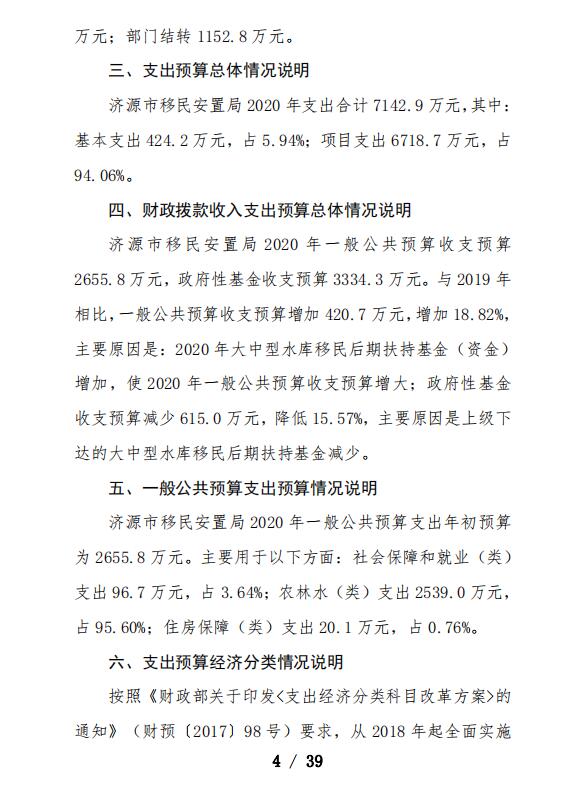 万元；部门结转 1152.8 万元。

三、支出预算总体情况说明

济源市移民安置局 2020 年支出合计 7142.9 万元，其中：基本支出 424.2 万元，占 5.94%；项目支出 6718.7 万元，占 94.06%。

四、财政拨款收入支出预算总体情况说明

济源市移民安置局 2020 年一般公共预算收支预算 2655.8 万元，政府性基金收支预算 3334.3 万元。与 2019 年相比，一般公共预算收支预算增加 420.7 万元，增加 18.82%，主要原因是：2020 年大中型水库移民后期扶持基金（资金）增加，使 2020 年一般公共预算收支预算增大；政府性基金收支预算减少 615.0 万元，降低 15.57%，主要原因是上级下达的大中型水库移民后期扶持基金减少。

五、一般公共预算支出预算情况说明

济源市移民安置局 2020 年一般公共预算支出年初预算为 2655.8 万元。主要用于以下方面：社会保障和就业（类）支出 96.7 万元，占 3.64%；农林水（类）支出 2539.0 万元，占 95.60%；住房保障（类）支出 20.1 万元，占 0.76%。

六、支出预算经济分类情况说明

按照《财政部关于印发<支出经济分类科目改革方案>的通知》（财预〔2017〕98 号）要求，从 2018 年起全面实施

4 / 39